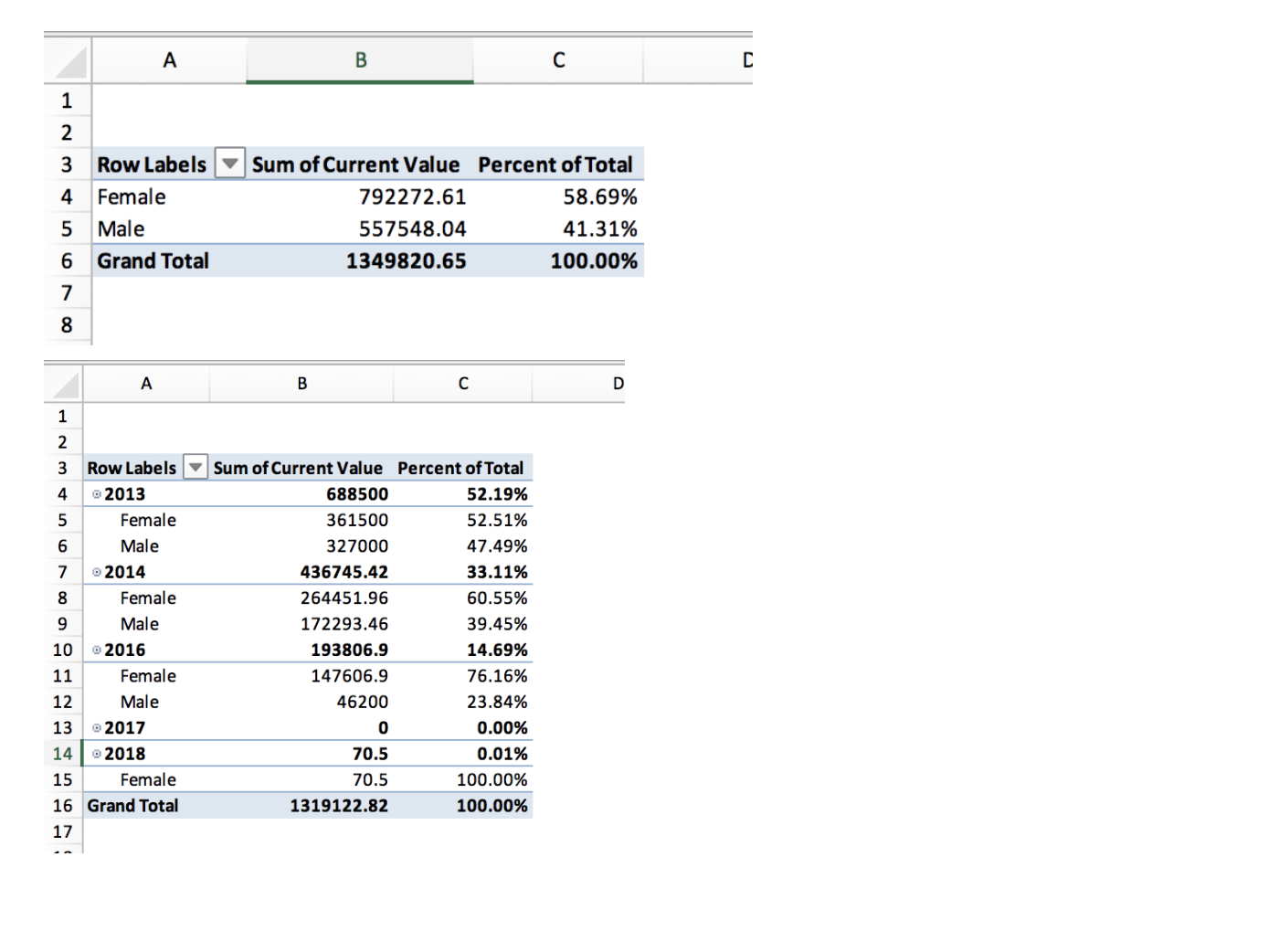 | | A | B | C | D |
|---|---|---|---|---|
| 1 | | | | |
| 2 | | | | |
| 3 | Row Labels | Sum of Current Value | Percent of Total | |
| 4 | Female | 792272.61 | 58.69% | |
| 5 | Male | 557548.04 | 41.31% | |
| 6 | Grand Total | 1349820.65 | 100.00% | |
| 7 | | | | |
| 8 | | | | |

| | A | B | C | D |
|---|---|---|---|---|
| 1 | | | | |
| 2 | | | | |
| 3 | Row Labels | Sum of Current Value | Percent of Total | |
| 4 | 2013 | 688500 | 52.19% | |
| 5 | Female | 361500 | 52.51% | |
| 6 | Male | 327000 | 47.49% | |
| 7 | 2014 | 436745.42 | 33.11% | |
| 8 | Female | 264451.96 | 60.55% | |
| 9 | Male | 172293.46 | 39.45% | |
| 10 | 2016 | 193806.9 | 14.69% | |
| 11 | Female | 147606.9 | 76.16% | |
| 12 | Male | 46200 | 23.84% | |
| 13 | 2017 | 0 | 0.00% | |
| 14 | 2018 | 70.5 | 0.01% | |
| 15 | Female | 70.5 | 100.00% | |
| 16 | Grand Total | 1319122.82 | 100.00% | |
| 17 | | | | |